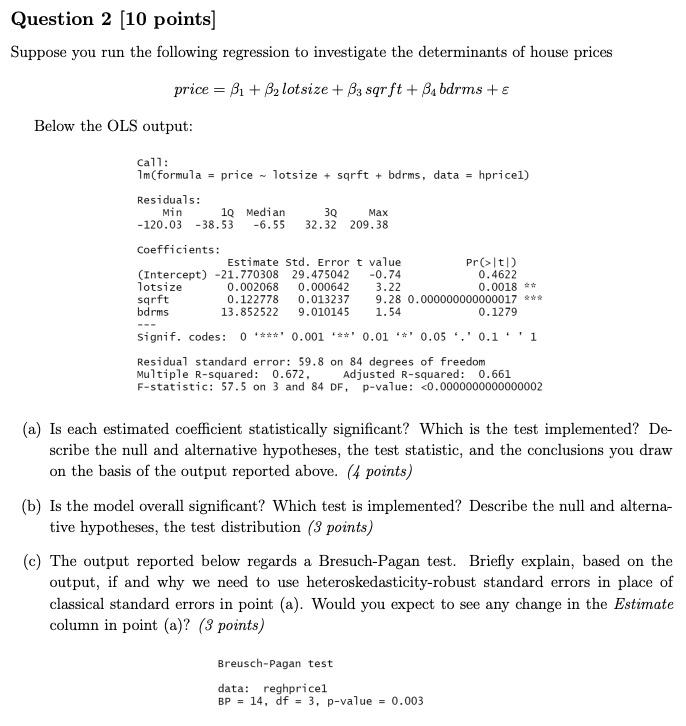 Question 2 [10 points]

Suppose you run the following regression to investigate the determinants of house prices

$price = \beta_1 + \beta_2\, lotsize + \beta_3\, sqrft + \beta_4\, bdrms + \varepsilon$

Below the OLS output:

Call:
lm(formula = price ~ lotsize + sqrft + bdrms, data = hprice1)

Residuals:

| Min | 1Q | Median | 3Q | Max |
|---|---|---|---|---|
| -120.03 | -38.53 | -6.55 | 32.32 | 209.38 |

Coefficients:

| | Estimate | Std. Error | t value | Pr(>\|t\|) | |
|---|---|---|---|---|---|
| (Intercept) | -21.770308 | 29.475042 | -0.74 | 0.4622 | |
| lotsize | 0.002068 | 0.000642 | 3.22 | 0.0018 | ** |
| sqrft | 0.122778 | 0.013237 | 9.28 | 0.000000000000017 | *** |
| bdrms | 13.852522 | 9.010145 | 1.54 | 0.1279 | |

---
Signif. codes: 0 '***' 0.001 '**' 0.01 '*' 0.05 '.' 0.1 ' ' 1

Residual standard error: 59.8 on 84 degrees of freedom
Multiple R-squared: 0.672, Adjusted R-squared: 0.661
F-statistic: 57.5 on 3 and 84 DF, p-value: <0.0000000000000002

(a) Is each estimated coefficient statistically significant? Which is the test implemented? Describe the null and alternative hypotheses, the test statistic, and the conclusions you draw on the basis of the output reported above. (4 points)

(b) Is the model overall significant? Which test is implemented? Describe the null and alternative hypotheses, the test distribution (3 points)

(c) The output reported below regards a Bresuch-Pagan test. Briefly explain, based on the output, if and why we need to use heteroskedasticity-robust standard errors in place of classical standard errors in point (a). Would you expect to see any change in the Estimate column in point (a)? (3 points)

Breusch-Pagan test

data: reghprice1
BP = 14, df = 3, p-value = 0.003